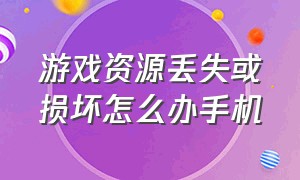 游戏资源丢失或损坏怎么办手机